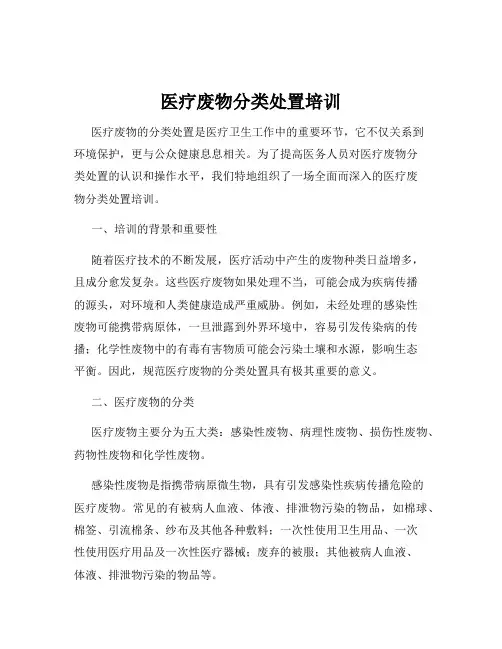 医疗废物分类处置培训

医疗废物的分类处置是医疗卫生工作中的重要环节，它不仅关系到环境保护，更与公众健康息息相关。为了提高医务人员对医疗废物分类处置的认识和操作水平，我们特地组织了一场全面而深入的医疗废物分类处置培训。

一、培训的背景和重要性

随着医疗技术的不断发展，医疗活动中产生的废物种类日益增多，且成分愈发复杂。这些医疗废物如果处理不当，可能会成为疾病传播的源头，对环境和人类健康造成严重威胁。例如，未经处理的感染性废物可能携带病原体，一旦泄露到外界环境中，容易引发传染病的传播；化学性废物中的有毒有害物质可能会污染土壤和水源，影响生态平衡。因此，规范医疗废物的分类处置具有极其重要的意义。

二、医疗废物的分类

医疗废物主要分为五大类：感染性废物、病理性废物、损伤性废物、药物性废物和化学性废物。

感染性废物是指携带病原微生物，具有引发感染性疾病传播危险的医疗废物。常见的有被病人血液、体液、排泄物污染的物品，如棉球、棉签、引流棉条、纱布及其他各种敷料；一次性使用卫生用品、一次性使用医疗用品及一次性医疗器械；废弃的被服；其他被病人血液、体液、排泄物污染的物品等。